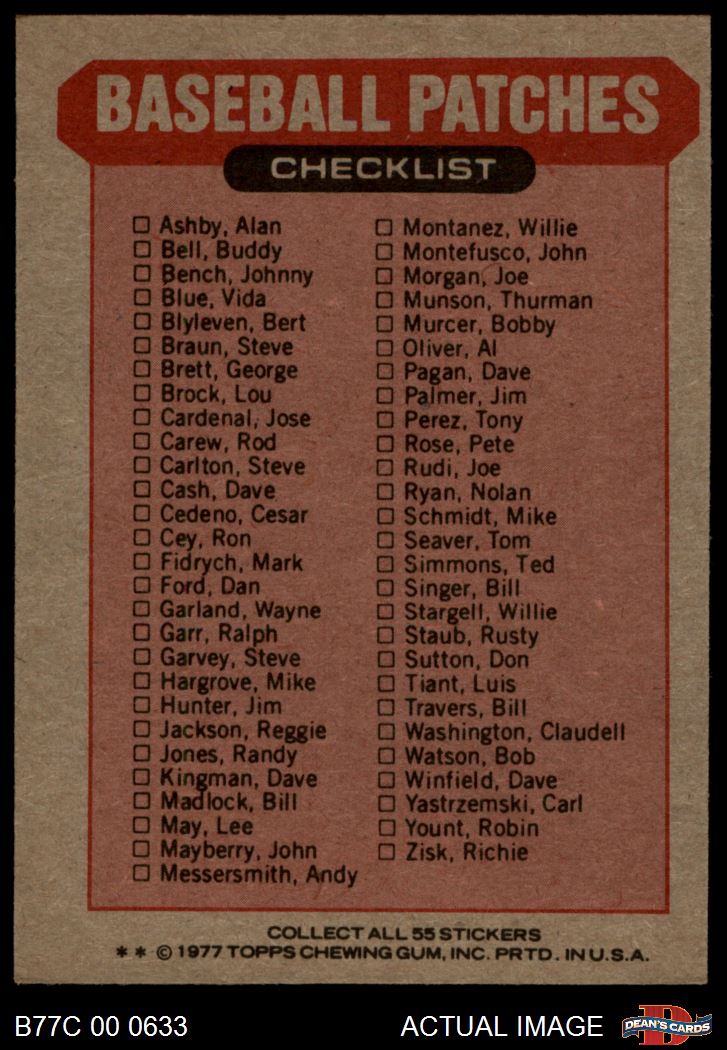 BASEBALL PATCHES

CHECKLIST

☐ Ashby, Alan
☐ Bell, Buddy
☐ Bench, Johnny
☐ Blue, Vida
☐ Blyleven, Bert
☐ Braun, Steve
☐ Brett, George
☐ Brock, Lou
☐ Cardenal, Jose
☐ Carew, Rod
☐ Carlton, Steve
☐ Cash, Dave
☐ Cedeno, Cesar
☐ Cey, Ron
☐ Fidrych, Mark
☐ Ford, Dan
☐ Garland, Wayne
☐ Garr, Ralph
☐ Garvey, Steve
☐ Hargrove, Mike
☐ Hunter, Jim
☐ Jackson, Reggie
☐ Jones, Randy
☐ Kingman, Dave
☐ Madlock, Bill
☐ May, Lee
☐ Mayberry, John
☐ Messersmith, Andy

☐ Montanez, Willie
☐ Montefusco, John
☐ Morgan, Joe
☐ Munson, Thurman
☐ Murcer, Bobby
☐ Oliver, Al
☐ Pagan, Dave
☐ Palmer, Jim
☐ Perez, Tony
☐ Rose, Pete
☐ Rudi, Joe
☐ Ryan, Nolan
☐ Schmidt, Mike
☐ Seaver, Tom
☐ Simmons, Ted
☐ Singer, Bill
☐ Stargell, Willie
☐ Staub, Rusty
☐ Sutton, Don
☐ Tiant, Luis
☐ Travers, Bill
☐ Washington, Claudell
☐ Watson, Bob
☐ Winfield, Dave
☐ Yastrzemski, Carl
☐ Yount, Robin
☐ Zisk, Richie

COLLECT ALL 55 STICKERS
* * © 1977 TOPPS CHEWING GUM, INC. PRTD. IN U.S.A.

B77C 00 0633

ACTUAL IMAGE

DEAN'S CARDS